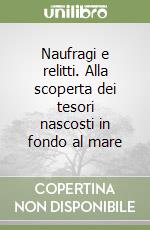 unilibro

Naufragi e relitti. Alla scoperta dei tesori nascosti in fondo al mare

COPERTINA NON DISPONIBILE